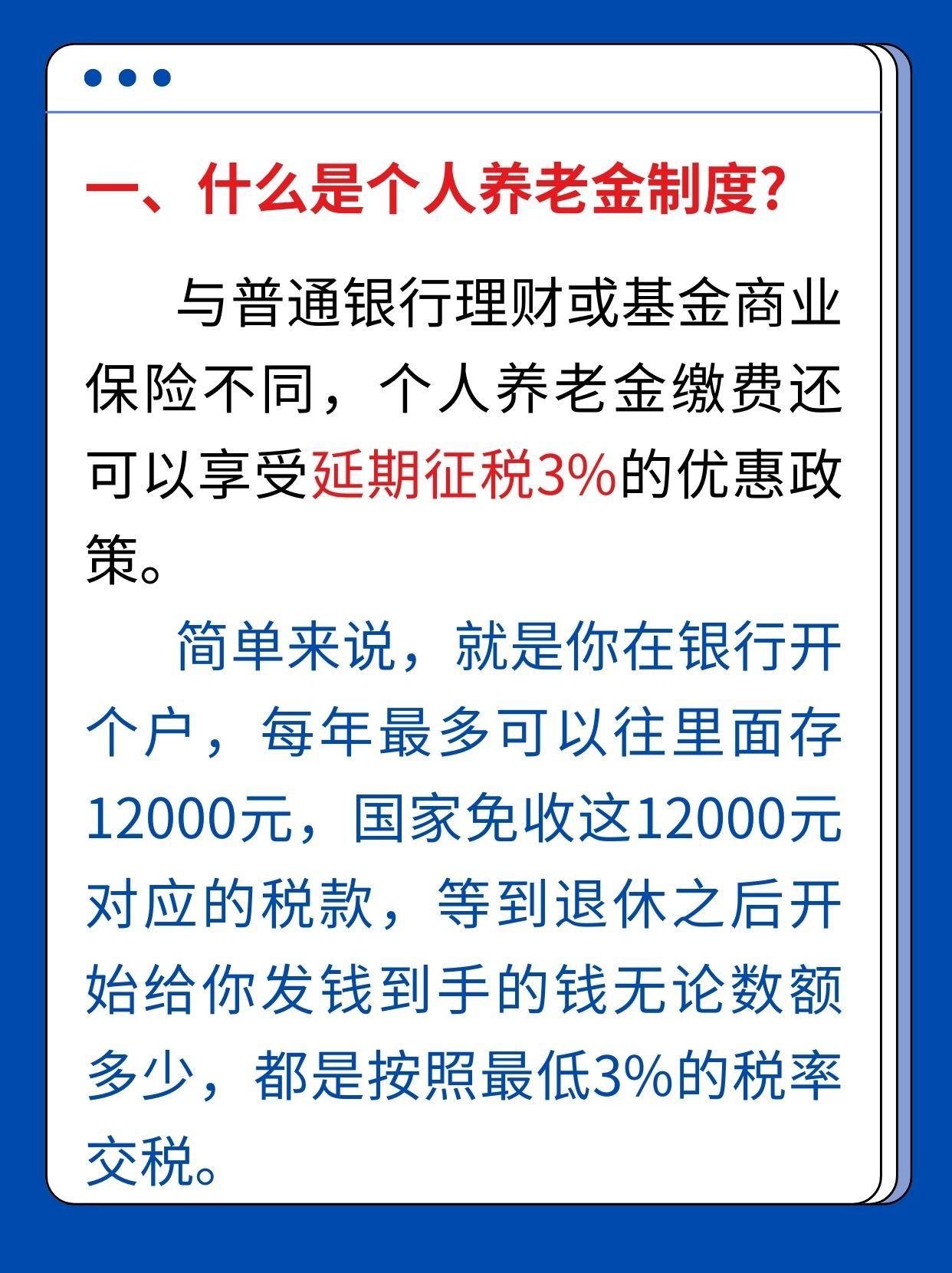 一、什么是个人养老金制度?

与普通银行理财或基金商业保险不同，个人养老金缴费还可以享受延期征税3%的优惠政策。

简单来说，就是你在银行开个户，每年最多可以往里面存12000元，国家免收这12000元对应的税款，等到退休之后开始给你发钱到手的钱无论数额多少，都是按照最低3%的税率交税。